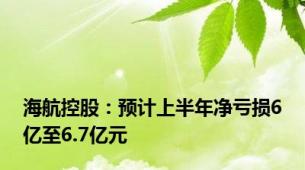 海航控股：预计上半年净亏损6亿至6.7亿元